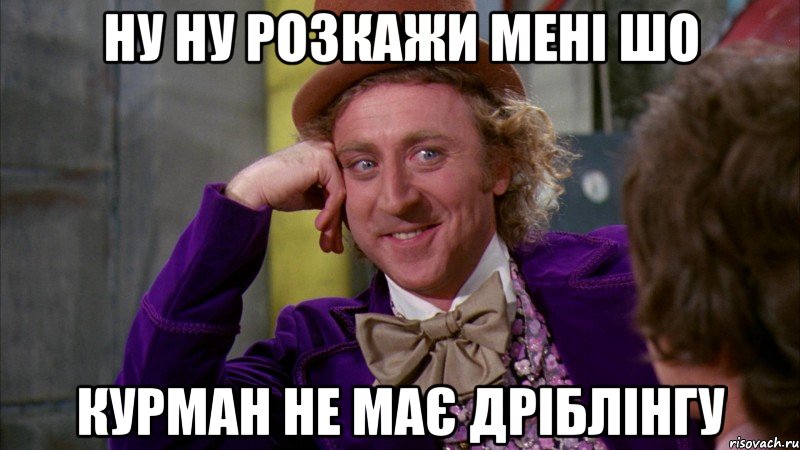 НУ НУ РОЗКАЖИ МЕНІ ШО

КУРМАН НЕ МАЄ ДРІБЛІНГУ

risovach.ru